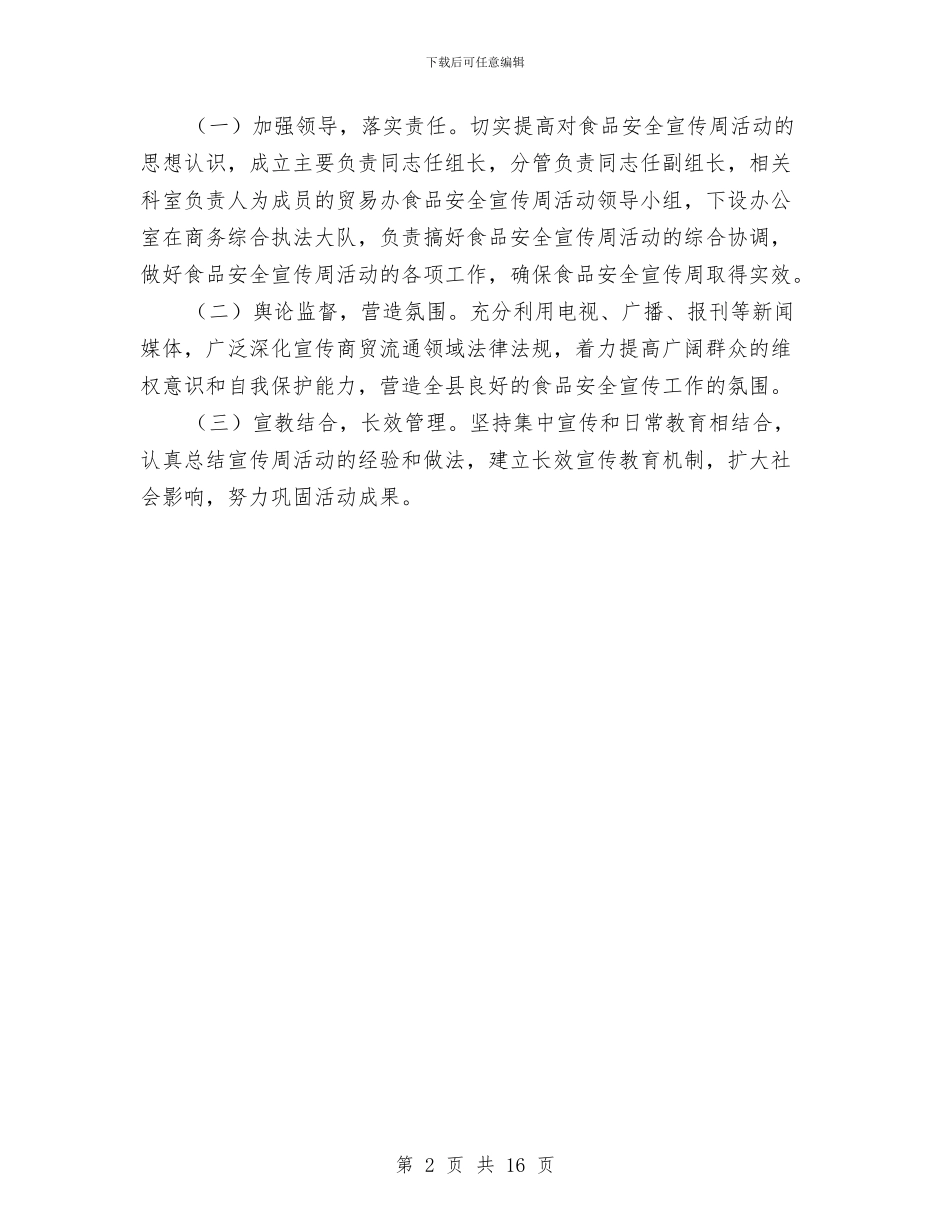 下载后可任意编辑

（一）加强领导，落实责任。切实提高对食品安全宣传周活动的思想认识，成立主要负责同志任组长，分管负责同志任副组长，相关科室负责人为成员的贸易办食品安全宣传周活动领导小组，下设办公室在商务综合执法大队，负责搞好食品安全宣传周活动的综合协调，做好食品安全宣传周活动的各项工作，确保食品安全宣传周取得实效。

（二）舆论监督，营造氛围。充分利用电视、广播、报刊等新闻媒体，广泛深化宣传商贸流通领域法律法规，着力提高广阔群众的维权意识和自我保护能力，营造全县良好的食品安全宣传工作的氛围。

（三）宣教结合，长效管理。坚持集中宣传和日常教育相结合，认真总结宣传周活动的经验和做法，建立长效宣传教育机制，扩大社会影响，努力巩固活动成果。

第 2 页 共 16 页